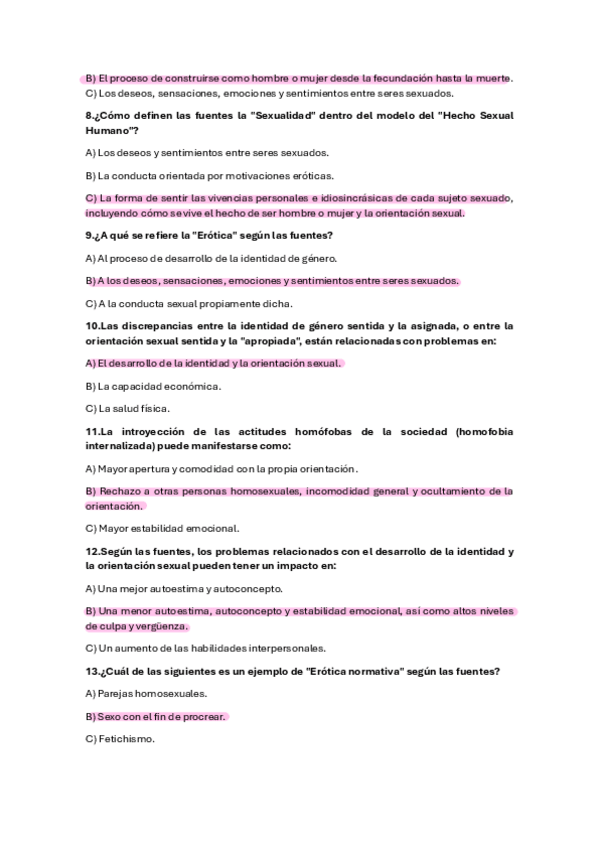 B) El proceso de construirse como hombre o mujer desde la fecundación hasta la muerte.
C) Los deseos, sensaciones, emociones y sentimientos entre seres sexuados.

8.¿Cómo definen las fuentes la "Sexualidad" dentro del modelo del "Hecho Sexual Humano"?

A) Los deseos y sentimientos entre seres sexuados.

B) La conducta orientada por motivaciones eróticas.

C) La forma de sentir las vivencias personales e idiosincrásicas de cada sujeto sexuado, incluyendo cómo se vive el hecho de ser hombre o mujer y la orientación sexual.

9.¿A qué se refiere la "Erótica" según las fuentes?

A) Al proceso de desarrollo de la identidad de género.

B) A los deseos, sensaciones, emociones y sentimientos entre seres sexuados.

C) A la conducta sexual propiamente dicha.

10.Las discrepancias entre la identidad de género sentida y la asignada, o entre la orientación sexual sentida y la "apropiada", están relacionadas con problemas en:

A) El desarrollo de la identidad y la orientación sexual.

B) La capacidad económica.

C) La salud física.

11.La introyección de las actitudes homófobas de la sociedad (homofobia internalizada) puede manifestarse como:

A) Mayor apertura y comodidad con la propia orientación.

B) Rechazo a otras personas homosexuales, incomodidad general y ocultamiento de la orientación.

C) Mayor estabilidad emocional.

12.Según las fuentes, los problemas relacionados con el desarrollo de la identidad y la orientación sexual pueden tener un impacto en:

A) Una mejor autoestima y autoconcepto.

B) Una menor autoestima, autoconcepto y estabilidad emocional, así como altos niveles de culpa y vergüenza.

C) Un aumento de las habilidades interpersonales.

13.¿Cuál de las siguientes es un ejemplo de "Erótica normativa" según las fuentes?

A) Parejas homosexuales.

B) Sexo con el fin de procrear.

C) Fetichismo.